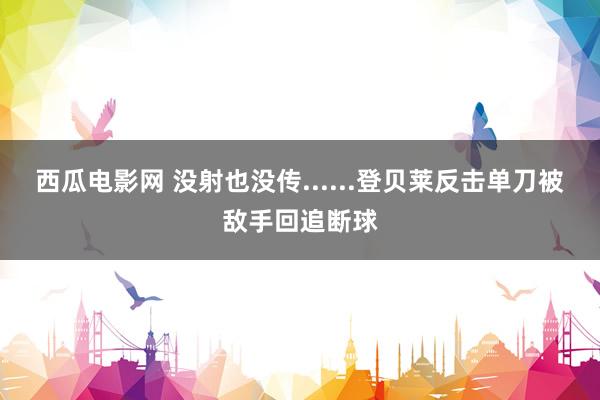 西瓜电影网 没射也没传……登贝莱反击单刀被敌手回追断球